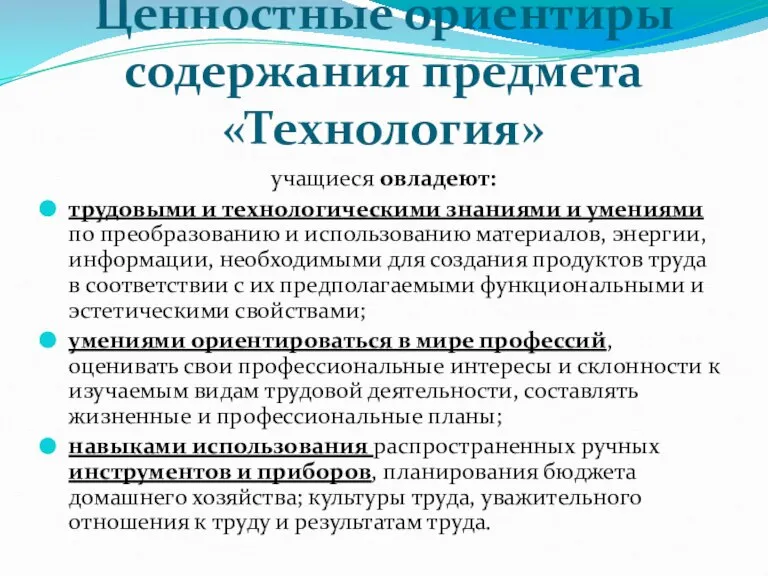 Ценностные ориентиры содержания предмета «Технология»

учащиеся овладеют:

трудовыми и технологическими знаниями и умениями по преобразованию и использованию материалов, энергии, информации, необходимыми для создания продуктов труда в соответствии с их предполагаемыми функциональными и эстетическими свойствами;

умениями ориентироваться в мире профессий, оценивать свои профессиональные интересы и склонности к изучаемым видам трудовой деятельности, составлять жизненные и профессиональные планы;

навыками использования распространенных ручных инструментов и приборов, планирования бюджета домашнего хозяйства; культуры труда, уважительного отношения к труду и результатам труда.